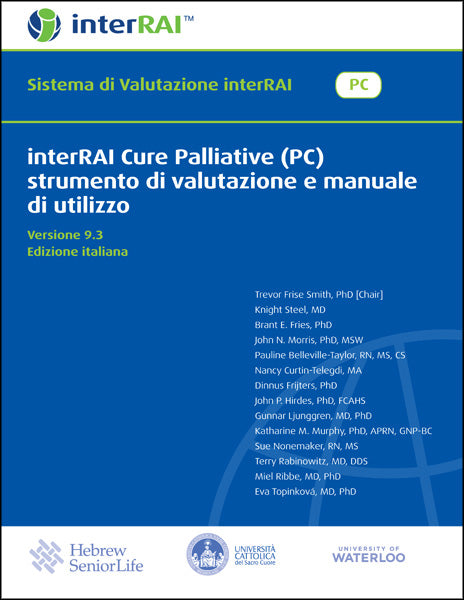 interRAI™

Sistema di Valutazione interRAI

PC

interRAI Cure Palliative (PC) strumento di valutazione e manuale di utilizzo

Versione 9.3
Edizione italiana

Trevor Frise Smith, PhD [Chair]
Knight Steel, MD
Brant E. Fries, PhD
John N. Morris, PhD, MSW
Pauline Belleville-Taylor, RN, MS, CS
Nancy Curtin-Telegdi, MA
Dinnus Frijters, PhD
John P. Hirdes, PhD, FCAHS
Gunnar Ljunggren, MD, PhD
Katharine M. Murphy, PhD, APRN, GNP-BC
Sue Nonemaker, RN, MS
Terry Rabinowitz, MD, DDS
Miel Ribbe, MD, PhD
Eva Topinková, MD, PhD

Hebrew SeniorLife

UNIVERSITÀ CATTOLICA del Sacro Cuore

UNIVERSITY OF WATERLOO